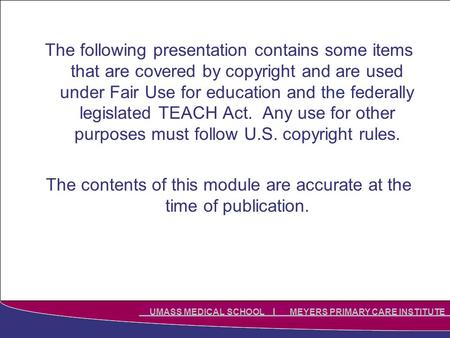 The following presentation contains some items that are covered by copyright and are used under Fair Use for education and the federally legislated TEACH Act. Any use for other purposes must follow U.S. copyright rules.

The contents of this module are accurate at the time of publication.

UMASS MEDICAL SCHOOL | MEYERS PRIMARY CARE INSTITUTE